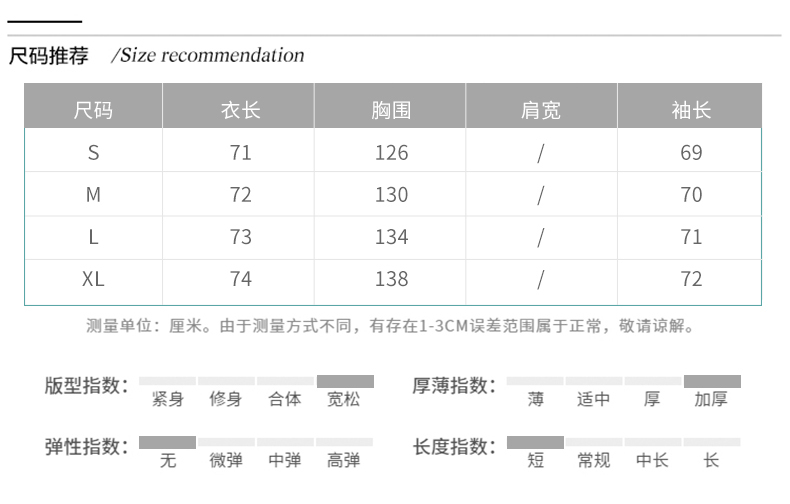 尺码推荐 /Size recommendation

| 尺码 | 衣长 | 胸围 | 肩宽 | 袖长 |
|---|---|---|---|---|
| S | 71 | 126 | / | 69 |
| M | 72 | 130 | / | 70 |
| L | 73 | 134 | / | 71 |
| XL | 74 | 138 | / | 72 |

测量单位：厘米。由于测量方式不同，有存在1-3CM误差范围属于正常，敬请谅解。

版型指数： 紧身 修身 合体 宽松

厚薄指数： 薄 适中 厚 加厚

弹性指数： 无 微弹 中弹 高弹

长度指数： 短 常规 中长 长